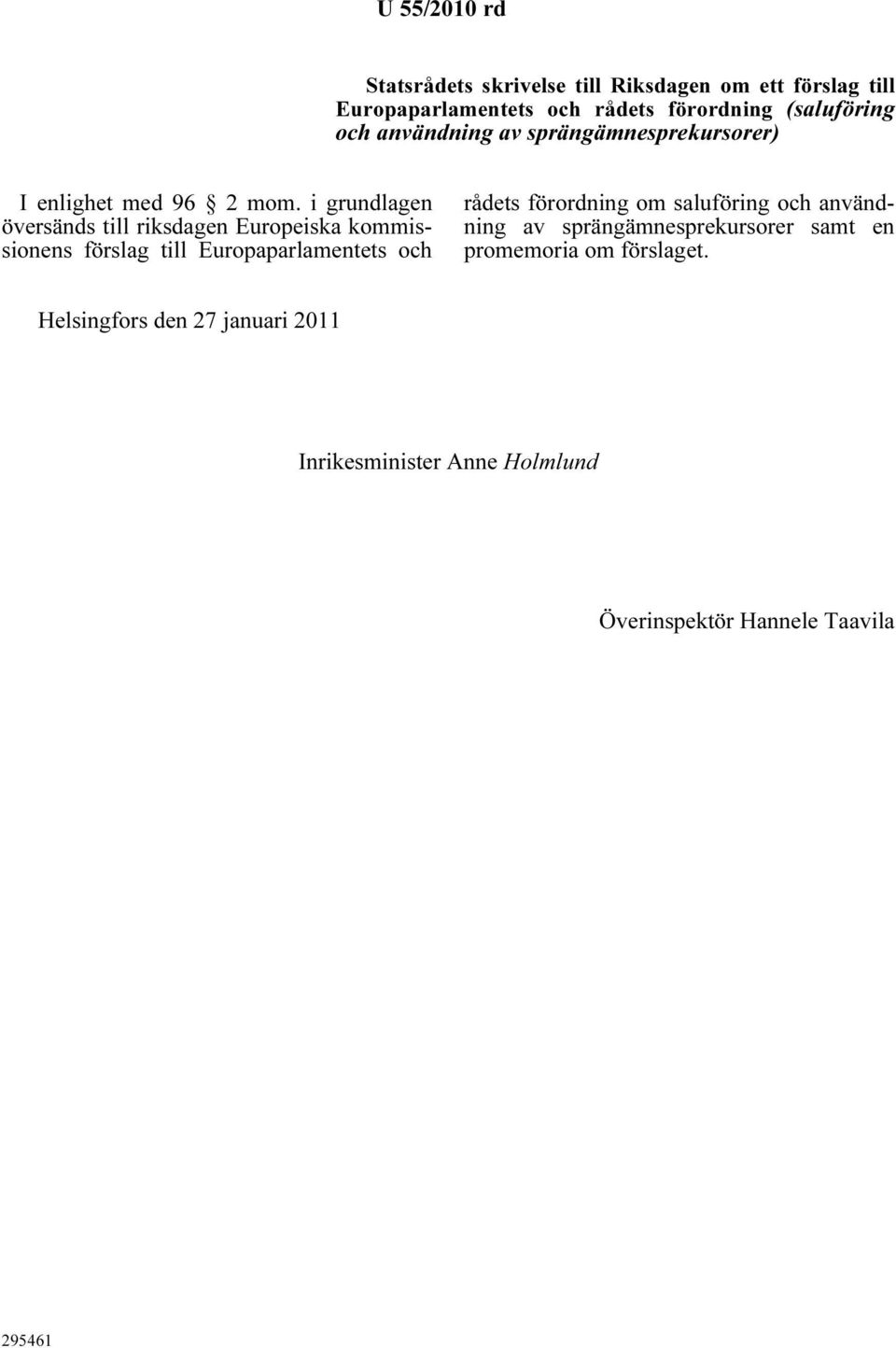 U 55/2010 rd

Statsrådets skrivelse till Riksdagen om ett förslag till Europaparlamentets och rådets förordning (saluföring och användning av sprängämnesprekursorer)

I enlighet med 96 § 2 mom. i grundlagen översänds till riksdagen Europeiska kommissionens förslag till Europaparlamentets och rådets förordning om saluföring och användning av sprängämnesprekursorer samt en promemoria om förslaget.

Helsingfors den 27 januari 2011

Inrikesminister Anne Holmlund

Överinspektör Hannele Taavila

295461